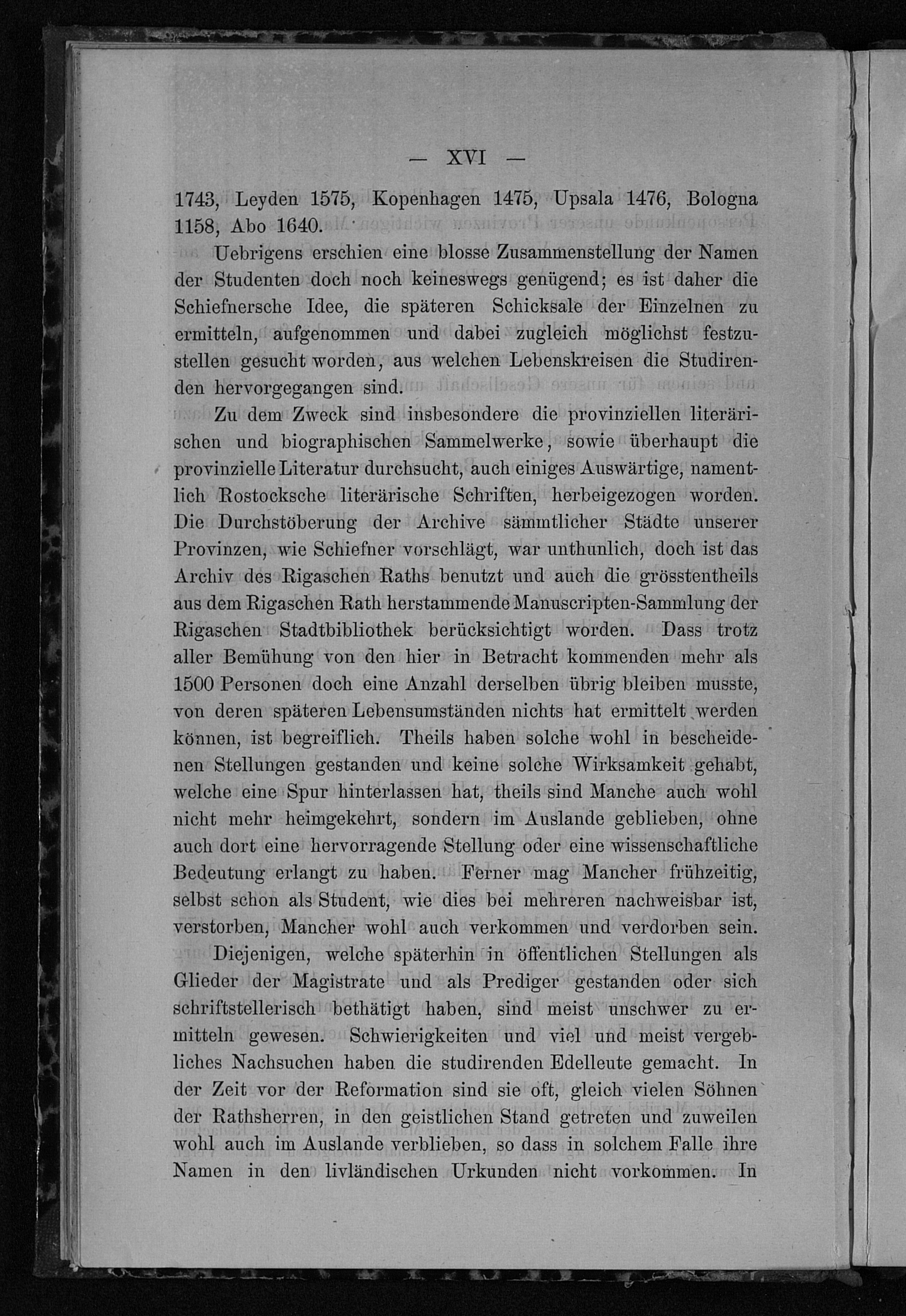 — XVI —

1743, Leyden 1575, Kopenhagen 1475, Upsala 1476, Bologna 1158, Abo 1640.

Uebrigens erschien eine blosse Zusammenstellung der Namen der Studenten doch noch keineswegs genügend; es ist daher die Schiefnersche Idee, die späteren Schicksale der Einzelnen zu ermitteln, aufgenommen und dabei zugleich möglichst festzustellen gesucht worden, aus welchen Lebenskreisen die Studirenden hervorgegangen sind.

Zu dem Zweck sind insbesondere die provinziellen literärischen und biographischen Sammelwerke, sowie überhaupt die provinzielle Literatur durchsucht, auch einiges Auswärtige, namentlich Rostocksche literärische Schriften, herbeigezogen worden. Die Durchstöberung der Archive sämmtlicher Städte unserer Provinzen, wie Schiefner vorschlägt, war unthunlich, doch ist das Archiv des Rigaschen Raths benutzt und auch die grösstentheils aus dem Rigaschen Rath herstammende Manuscripten-Sammlung der Rigaschen Stadtbibliothek berücksichtigt worden. Dass trotz aller Bemühung von den hier in Betracht kommenden mehr als 1500 Personen doch eine Anzahl derselben übrig bleiben musste, von deren späteren Lebensumständen nichts hat ermittelt werden können, ist begreiflich. Theils haben solche wohl in bescheidenen Stellungen gestanden und keine solche Wirksamkeit gehabt, welche eine Spur hinterlassen hat, theils sind Manche auch wohl nicht mehr heimgekehrt, sondern im Auslande geblieben, ohne auch dort eine hervorragende Stellung oder eine wissenschaftliche Bedeutung erlangt zu haben. Ferner mag Mancher frühzeitig, selbst schon als Student, wie dies bei mehreren nachweisbar ist, verstorben, Mancher wohl auch verkommen und verdorben sein.

Diejenigen, welche späterhin in öffentlichen Stellungen als Glieder der Magistrate und als Prediger gestanden oder sich schriftstellerisch bethätigt haben, sind meist unschwer zu ermitteln gewesen. Schwierigkeiten und viel und meist vergebliches Nachsuchen haben die studirenden Edelleute gemacht. In der Zeit vor der Reformation sind sie oft, gleich vielen Söhnen der Rathsherren, in den geistlichen Stand getreten und zuweilen wohl auch im Auslande verblieben, so dass in solchem Falle ihre Namen in den livländischen Urkunden nicht vorkommen. In